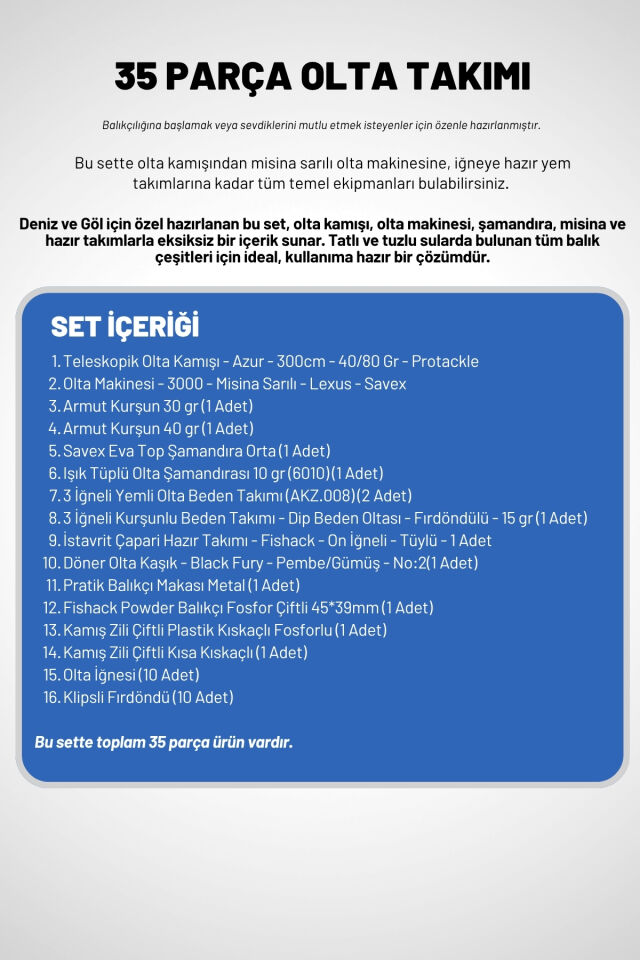 35 PARÇA OLTA TAKIMI

Balıkçılığına başlamak veya sevdiklerini mutlu etmek isteyenler için özenle hazırlanmıştır.

Bu sette olta kamışından misina sarılı olta makinesine, iğneye hazır yem takımlarına kadar tüm temel ekipmanları bulabilirsiniz.

Deniz ve Göl için özel hazırlanan bu set, olta kamışı, olta makinesi, şamandıra, misina ve hazır takımlarla eksiksiz bir içerik sunar. Tatlı ve tuzlu sularda bulunan tüm balık çeşitleri için ideal, kullanıma hazır bir çözümdür.

SET İÇERİĞİ

1. Teleskopik Olta Kamışı - Azur - 300cm - 40/80 Gr - Protackle
2. Olta Makinesi - 3000 - Misina Sarılı - Lexus - Savex
3. Armut Kurşun 30 gr (1 Adet)
4. Armut Kurşun 40 gr (1 Adet)
5. Savex Eva Top Şamandıra Orta (1 Adet)
6. Işık Tüplü Olta Şamandırası 10 gr (6010)(1 Adet)
7. 3 İğneli Yemli Olta Beden Takımı (AKZ.008)(2 Adet)
8. 3 İğneli Kurşunlu Beden Takımı - Dip Beden Oltası - Fırdöndülü - 15 gr (1 Adet)
9. İstavrit Çapari Hazır Takımı - Fishack - On İğneli - Tüylü - 1 Adet
10. Döner Olta Kaşık - Black Fury - Pembe/Gümüş - No:2(1 Adet)
11. Pratik Balıkçı Makası Metal (1 Adet)
12. Fishack Powder Balıkçı Fosfor Çiftli 45*39mm (1 Adet)
13. Kamış Zili Çiftli Plastik Kıskaçlı Fosforlu (1 Adet)
14. Kamış Zili Çiftli Kısa Kıskaçlı (1 Adet)
15. Olta İğnesi (10 Adet)
16. Klipsli Fırdöndü (10 Adet)

Bu sette toplam 35 parça ürün vardır.